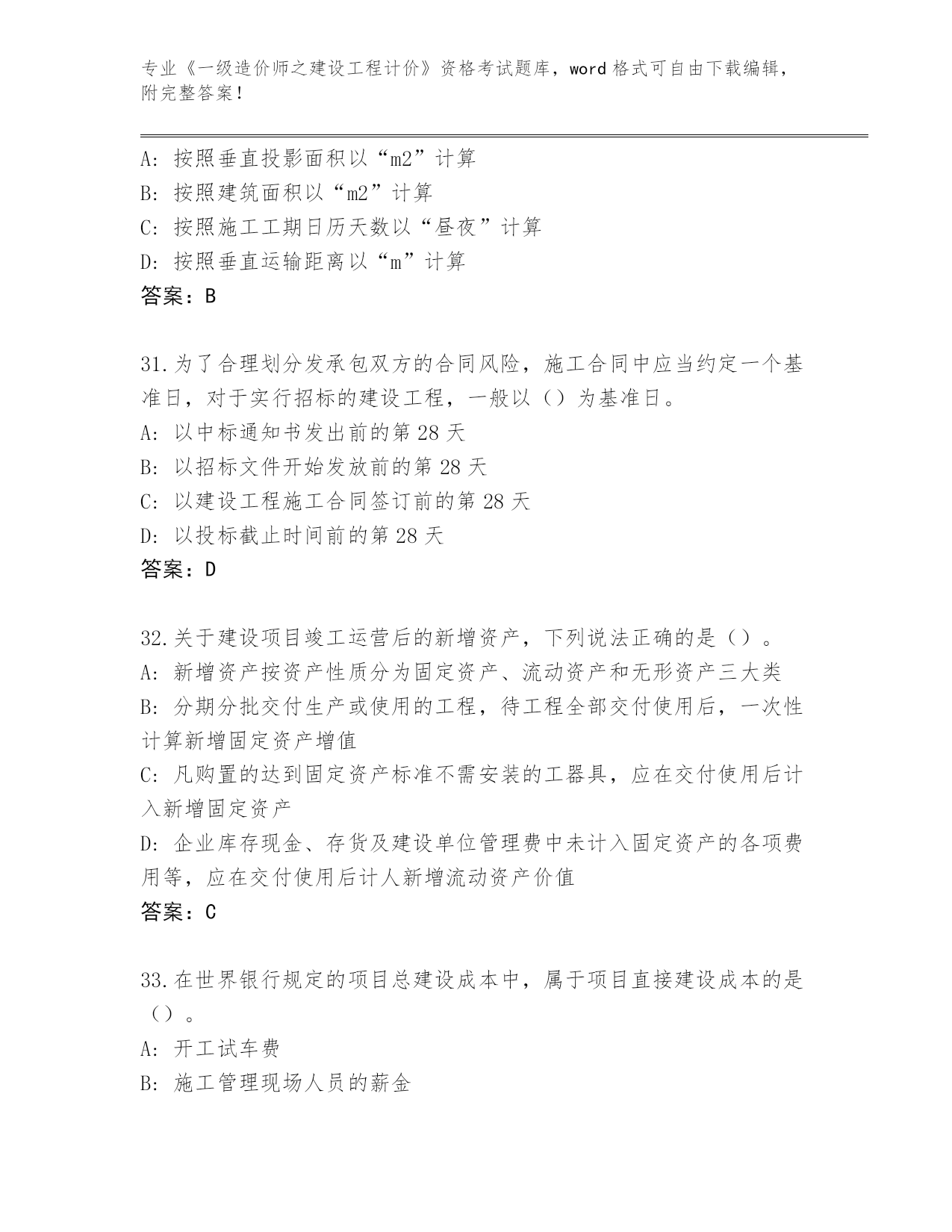 专业《一级造价师之建设工程计价》资格考试题库，word 格式可自由下载编辑，附完整答案！

A: 按照垂直投影面积以“m2”计算
B: 按照建筑面积以“m2”计算
C: 按照施工工期日历天数以“昼夜”计算
D: 按照垂直运输距离以“m”计算
答案：B

31.为了合理划分发承包双方的合同风险，施工合同中应当约定一个基准日，对于实行招标的建设工程，一般以（）为基准日。
A: 以中标通知书发出前的第 28 天
B: 以招标文件开始发放前的第 28 天
C: 以建设工程施工合同签订前的第 28 天
D: 以投标截止时间前的第 28 天
答案：D

32.关于建设项目竣工运营后的新增资产，下列说法正确的是（）。
A: 新增资产按资产性质分为固定资产、流动资产和无形资产三大类
B: 分期分批交付生产或使用的工程，待工程全部交付使用后，一次性计算新增固定资产增值
C: 凡购置的达到固定资产标准不需安装的工器具，应在交付使用后计入新增固定资产
D: 企业库存现金、存货及建设单位管理费中未计入固定资产的各项费用等，应在交付使用后计人新增流动资产价值
答案：C

33.在世界银行规定的项目总建设成本中，属于项目直接建设成本的是（）。
A: 开工试车费
B: 施工管理现场人员的薪金